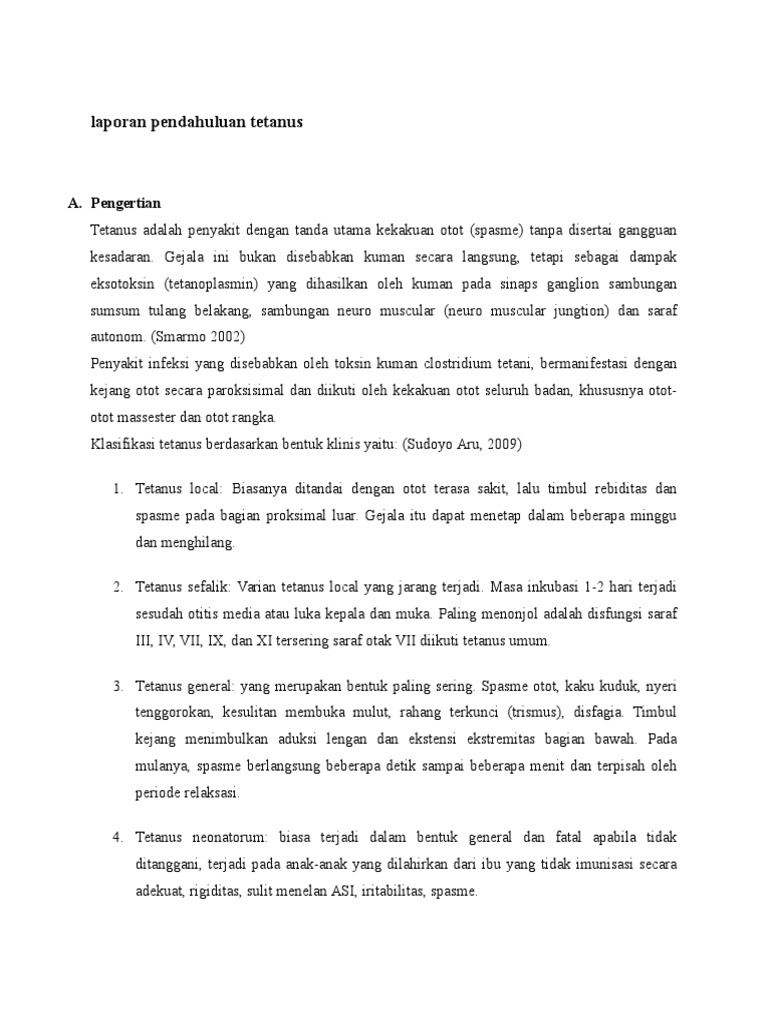 laporan pendahuluan tetanus

A. Pengertian

Tetanus adalah penyakit dengan tanda utama kekakuan otot (spasme) tanpa disertai gangguan kesadaran. Gejala ini bukan disebabkan kuman secara langsung, tetapi sebagai dampak eksotoksin (tetanoplasmin) yang dihasilkan oleh kuman pada sinaps ganglion sambungan sumsum tulang belakang, sambungan neuro muscular (neuro muscular jungtion) dan saraf autonom. (Smarmo 2002)

Penyakit infeksi yang disebabkan oleh toksin kuman clostridium tetani, bermanifestasi dengan kejang otot secara paroksisimal dan diikuti oleh kekakuan otot seluruh badan, khususnya otot-otot massester dan otot rangka.

Klasifikasi tetanus berdasarkan bentuk klinis yaitu: (Sudoyo Aru, 2009)

1. Tetanus local: Biasanya ditandai dengan otot terasa sakit, lalu timbul rebiditas dan spasme pada bagian proksimal luar. Gejala itu dapat menetap dalam beberapa minggu dan menghilang.

2. Tetanus sefalik: Varian tetanus local yang jarang terjadi. Masa inkubasi 1-2 hari terjadi sesudah otitis media atau luka kepala dan muka. Paling menonjol adalah disfungsi saraf III, IV, VII, IX, dan XI tersering saraf otak VII diikuti tetanus umum.

3. Tetanus general: yang merupakan bentuk paling sering. Spasme otot, kaku kuduk, nyeri tenggorokan, kesulitan membuka mulut, rahang terkunci (trismus), disfagia. Timbul kejang menimbulkan aduksi lengan dan ekstensi ekstremitas bagian bawah. Pada mulanya, spasme berlangsung beberapa detik sampai beberapa menit dan terpisah oleh periode relaksasi.

4. Tetanus neonatorum: biasa terjadi dalam bentuk general dan fatal apabila tidak ditanggani, terjadi pada anak-anak yang dilahirkan dari ibu yang tidak imunisasi secara adekuat, rigiditas, sulit menelan ASI, iritabilitas, spasme.